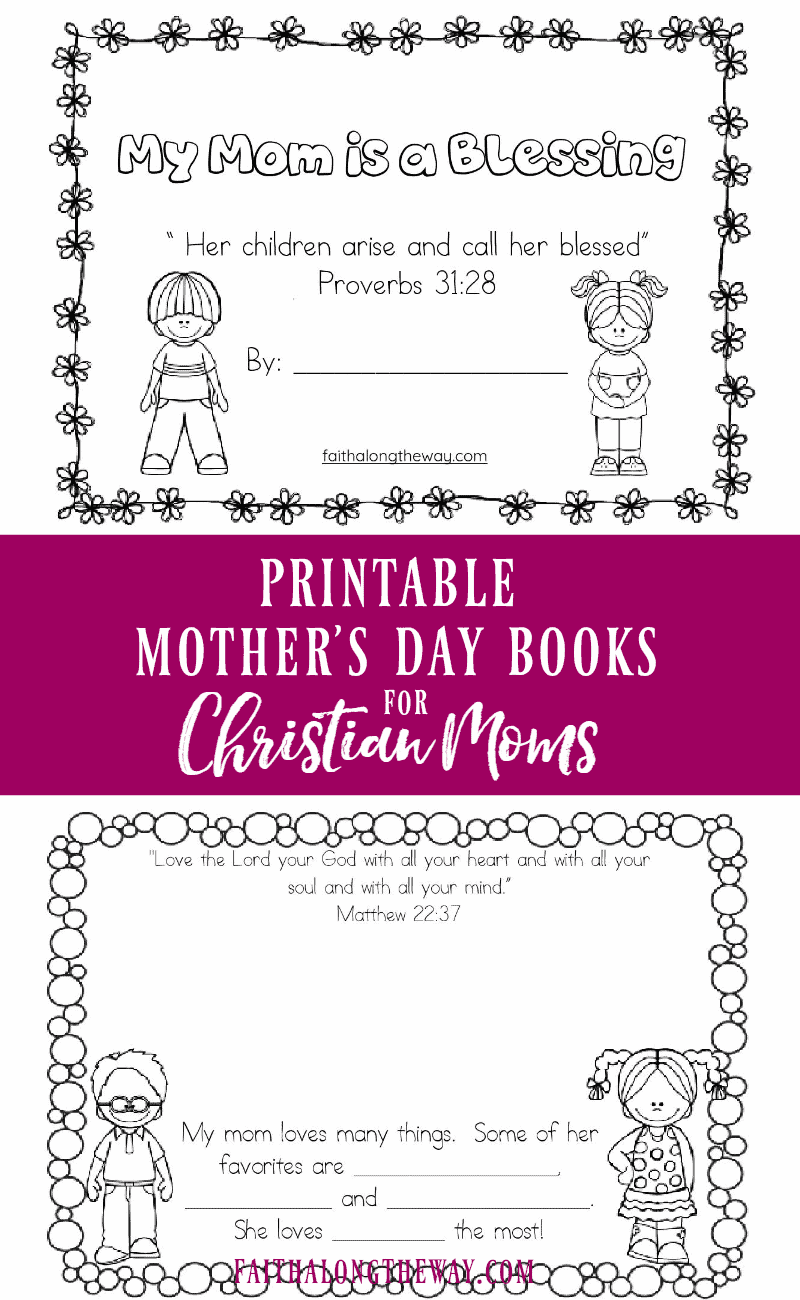 My Mom is a Blessing

" Her children arise and call her blessed"
Proverbs 31:28

By: ______________________

faithalongtheway.com

PRINTABLE
MOTHER'S DAY BOOKS
FOR
Christian Moms

"Love the Lord your God with all your heart and with all your soul and with all your mind."
Matthew 22:37

My mom loves many things. Some of her favorites are ______________, ______________ and ______________. She loves __________ the most!

FAITHALONGTHEWAY.COM